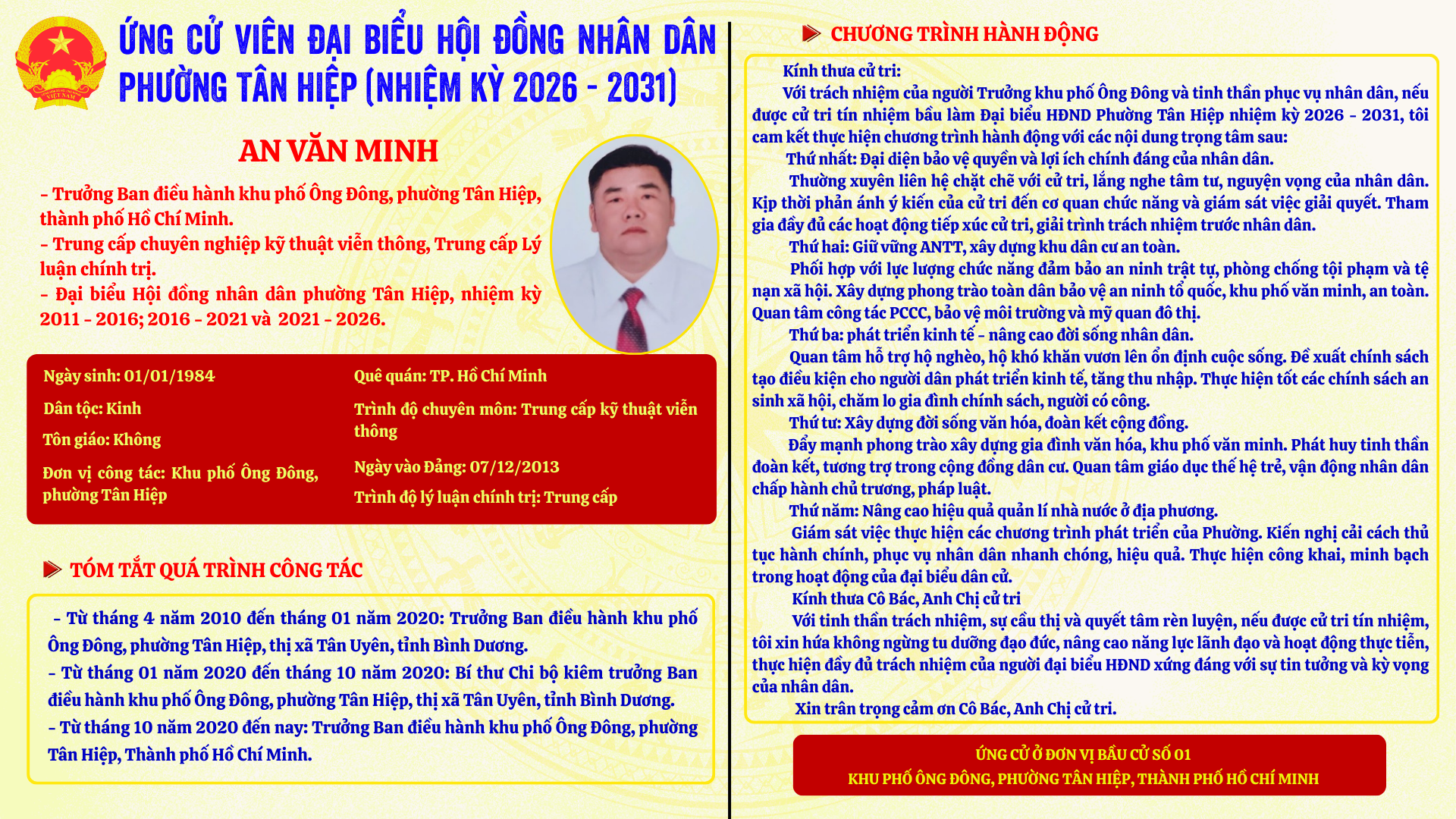 VIỆT NAM

ỨNG CỬ VIÊN ĐẠI BIỂU HỘI ĐỒNG NHÂN DÂN PHƯỜNG TÂN HIỆP (NHIỆM KỲ 2026 - 2031)

AN VĂN MINH

- Trưởng Ban điều hành khu phố Ông Đông, phường Tân Hiệp, thành phố Hồ Chí Minh.
- Trung cấp chuyên nghiệp kỹ thuật viễn thông, Trung cấp Lý luận chính trị.
- Đại biểu Hội đồng nhân dân phường Tân Hiệp, nhiệm kỳ 2011 - 2016; 2016 - 2021 và 2021 - 2026.

Ngày sinh: 01/01/1984

Dân tộc: Kinh

Tôn giáo: Không

Đơn vị công tác: Khu phố Ông Đông, phường Tân Hiệp

Quê quán: TP. Hồ Chí Minh

Trình độ chuyên môn: Trung cấp kỹ thuật viễn thông

Ngày vào Đảng: 07/12/2013

Trình độ lý luận chính trị: Trung cấp

TÓM TẮT QUÁ TRÌNH CÔNG TÁC

- Từ tháng 4 năm 2010 đến tháng 01 năm 2020: Trưởng Ban điều hành khu phố Ông Đông, phường Tân Hiệp, thị xã Tân Uyên, tỉnh Bình Dương.
- Từ tháng 01 năm 2020 đến tháng 10 năm 2020: Bí thư Chi bộ kiêm trưởng Ban điều hành khu phố Ông Đông, phường Tân Hiệp, thị xã Tân Uyên, tỉnh Bình Dương.
- Từ tháng 10 năm 2020 đến nay: Trưởng Ban điều hành khu phố Ông Đông, phường Tân Hiệp, Thành phố Hồ Chí Minh.

CHƯƠNG TRÌNH HÀNH ĐỘNG

Kính thưa cử tri:
Với trách nhiệm của người Trưởng khu phố Ông Đông và tinh thần phục vụ nhân dân, nếu được cử tri tín nhiệm bầu làm Đại biểu HĐND Phường Tân Hiệp nhiệm kỳ 2026 - 2031, tôi cam kết thực hiện chương trình hành động với các nội dung trọng tâm sau:
Thứ nhất: Đại diện bảo vệ quyền và lợi ích chính đáng của nhân dân.
Thường xuyên liên hệ chặt chẽ với cử tri, lắng nghe tâm tư, nguyện vọng của nhân dân. Kịp thời phản ánh ý kiến của cử tri đến cơ quan chức năng và giám sát việc giải quyết. Tham gia đầy đủ các hoạt động tiếp xúc cử tri, giải trình trách nhiệm trước nhân dân.
Thứ hai: Giữ vững ANTT, xây dựng khu dân cư an toàn.
Phối hợp với lực lượng chức năng đảm bảo an ninh trật tự, phòng chống tội phạm và tệ nạn xã hội. Xây dựng phong trào toàn dân bảo vệ an ninh tổ quốc, khu phố văn minh, an toàn. Quan tâm công tác PCCC, bảo vệ môi trường và mỹ quan đô thị.
Thứ ba: phát triển kinh tế - nâng cao đời sống nhân dân.
Quan tâm hỗ trợ hộ nghèo, hộ khó khăn vươn lên ổn định cuộc sống. Đề xuất chính sách tạo điều kiện cho người dân phát triển kinh tế, tăng thu nhập. Thực hiện tốt các chính sách an sinh xã hội, chăm lo gia đình chính sách, người có công.
Thứ tư: Xây dựng đời sống văn hóa, đoàn kết cộng đồng.
Đẩy mạnh phong trào xây dựng gia đình văn hóa, khu phố văn minh. Phát huy tinh thần đoàn kết, tương trợ trong cộng đồng dân cư. Quan tâm giáo dục thế hệ trẻ, vận động nhân dân chấp hành chủ trương, pháp luật.
Thứ năm: Nâng cao hiệu quả quản lí nhà nước ở địa phương.
Giám sát việc thực hiện các chương trình phát triển của Phường. Kiến nghị cải cách thủ tục hành chính, phục vụ nhân dân nhanh chóng, hiệu quả. Thực hiện công khai, minh bạch trong hoạt động của đại biểu dân cử.
Kính thưa Cô Bác, Anh Chị cử tri
Với tinh thần trách nhiệm, sự cầu thị và quyết tâm rèn luyện, nếu được cử tri tín nhiệm, tôi xin hứa không ngừng tu dưỡng đạo đức, nâng cao năng lực lãnh đạo và hoạt động thực tiễn, thực hiện đầy đủ trách nhiệm của người đại biểu HĐND xứng đáng với sự tin tưởng và kỳ vọng của nhân dân.
Xin trân trọng cảm ơn Cô Bác, Anh Chị cử tri.

ỨNG CỬ Ở ĐƠN VỊ BẦU CỬ SỐ 01
KHU PHỐ ÔNG ĐÔNG, PHƯỜNG TÂN HIỆP, THÀNH PHỐ HỒ CHÍ MINH